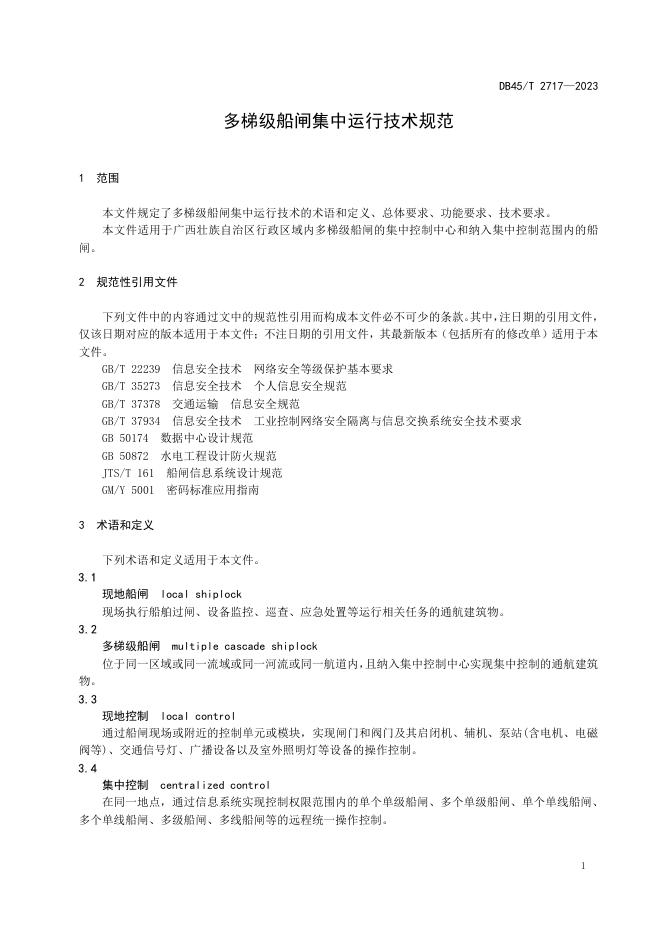 DB45/T 2717—2023

多梯级船闸集中运行技术规范

1 范围

本文件规定了多梯级船闸集中运行技术的术语和定义、总体要求、功能要求、技术要求。

本文件适用于广西壮族自治区行政区域内多梯级船闸的集中控制中心和纳入集中控制范围内的船闸。

2 规范性引用文件

下列文件中的内容通过文中的规范性引用而构成本文件必不可少的条款。其中，注日期的引用文件，仅该日期对应的版本适用于本文件；不注日期的引用文件，其最新版本（包括所有的修改单）适用于本文件。

GB/T 22239 信息安全技术 网络安全等级保护基本要求
GB/T 35273 信息安全技术 个人信息安全规范
GB/T 37378 交通运输 信息安全规范
GB/T 37934 信息安全技术 工业控制网络安全隔离与信息交换系统安全技术要求
GB 50174 数据中心设计规范
GB 50872 水电工程设计防火规范
JTS/T 161 船闸信息系统设计规范
GM/Y 5001 密码标准应用指南

3 术语和定义

下列术语和定义适用于本文件。

3.1
现地船闸 local shiplock
现场执行船舶过闸、设备监控、巡查、应急处置等运行相关任务的通航建筑物。

3.2
多梯级船闸 multiple cascade shiplock
位于同一区域或同一流域或同一河流或同一航道内，且纳入集中控制中心实现集中控制的通航建筑物。

3.3
现地控制 local control
通过船闸现场或附近的控制单元或模块，实现闸门和阀门及其启闭机、辅机、泵站(含电机、电磁阀等)、交通信号灯、广播设备以及室外照明灯等设备的操作控制。

3.4
集中控制 centralized control
在同一地点，通过信息系统实现控制权限范围内的单个单级船闸、多个单级船闸、单个单线船闸、多个单线船闸、多级船闸、多线船闸等的远程统一操作控制。

1